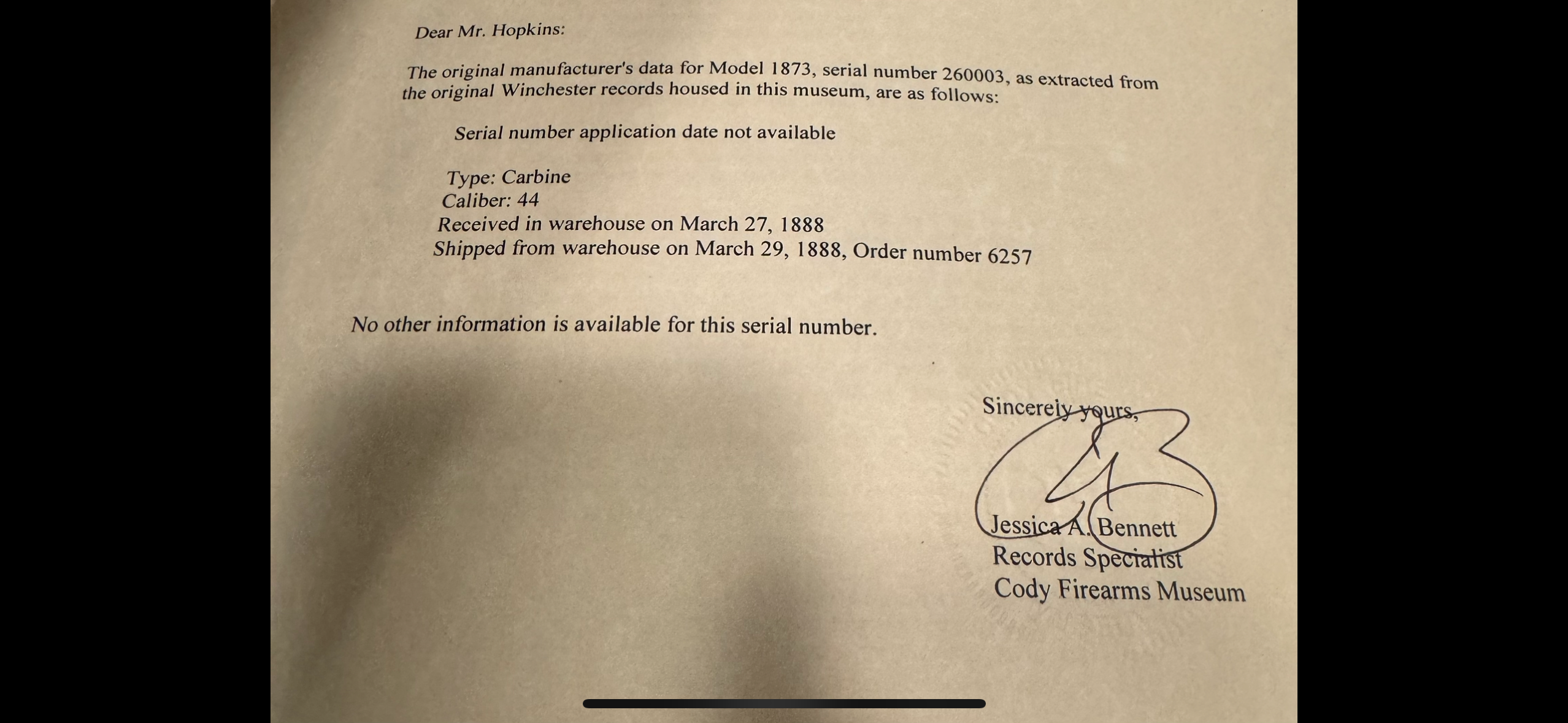 Dear Mr. Hopkins:

The original manufacturer's data for Model 1873, serial number 260003, as extracted from the original Winchester records housed in this museum, are as follows:

Serial number application date not available

Type: Carbine
Caliber: 44
Received in warehouse on March 27, 1888
Shipped from warehouse on March 29, 1888, Order number 6257

No other information is available for this serial number.

Sincerely yours,

Jessica A. Bennett
Records Specialist
Cody Firearms Museum